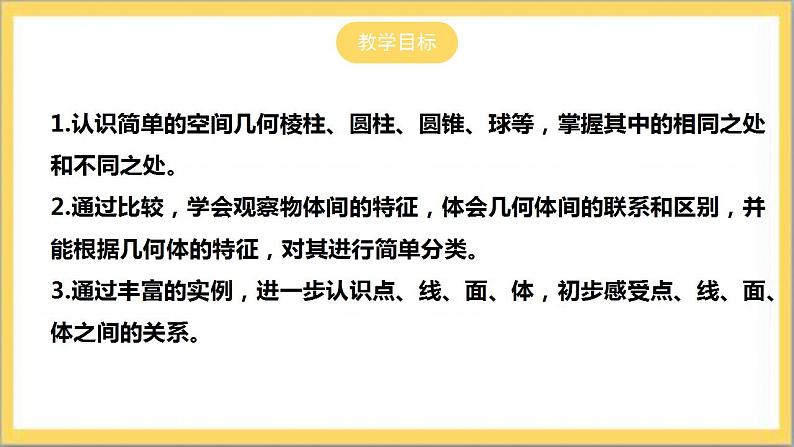 教学目标

1.认识简单的空间几何棱柱、圆柱、圆锥、球等，掌握其中的相同之处和不同之处。
2.通过比较，学会观察物体间的特征，体会几何体间的联系和区别，并能根据几何体的特征，对其进行简单分类。
3.通过丰富的实例，进一步认识点、线、面、体，初步感受点、线、面、体之间的关系。